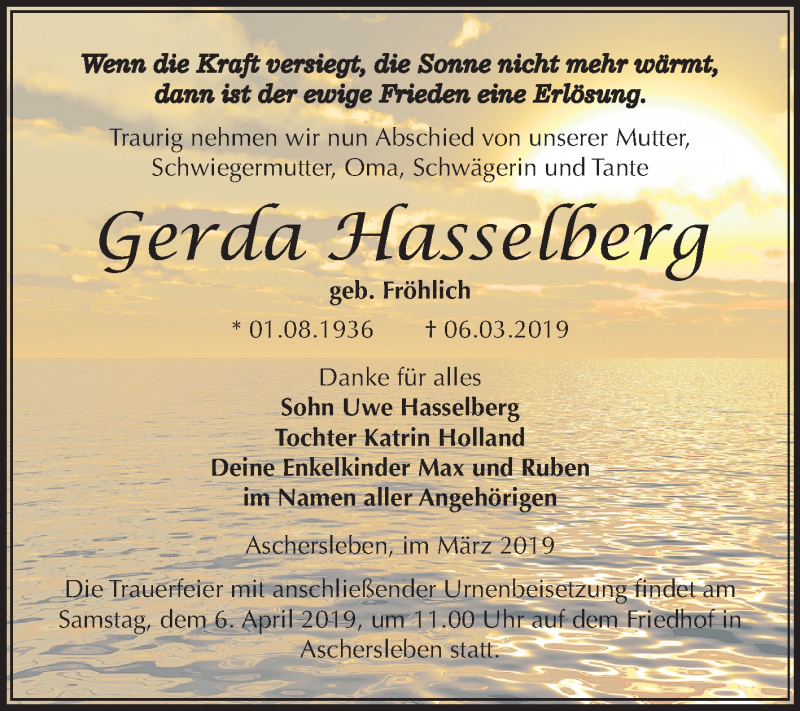 Wenn die Kraft versiegt, die Sonne nicht mehr wärmt, dann ist der ewige Frieden eine Erlösung.

Traurig nehmen wir nun Abschied von unserer Mutter, Schwiegermutter, Oma, Schwägerin und Tante

Gerda Hasselberg

geb. Fröhlich

* 01.08.1936 † 06.03.2019

Danke für alles
Sohn Uwe Hasselberg
Tochter Katrin Holland
Deine Enkelkinder Max und Ruben
im Namen aller Angehörigen

Aschersleben, im März 2019

Die Trauerfeier mit anschließender Urnenbeisetzung findet am Samstag, dem 6. April 2019, um 11.00 Uhr auf dem Friedhof in Aschersleben statt.